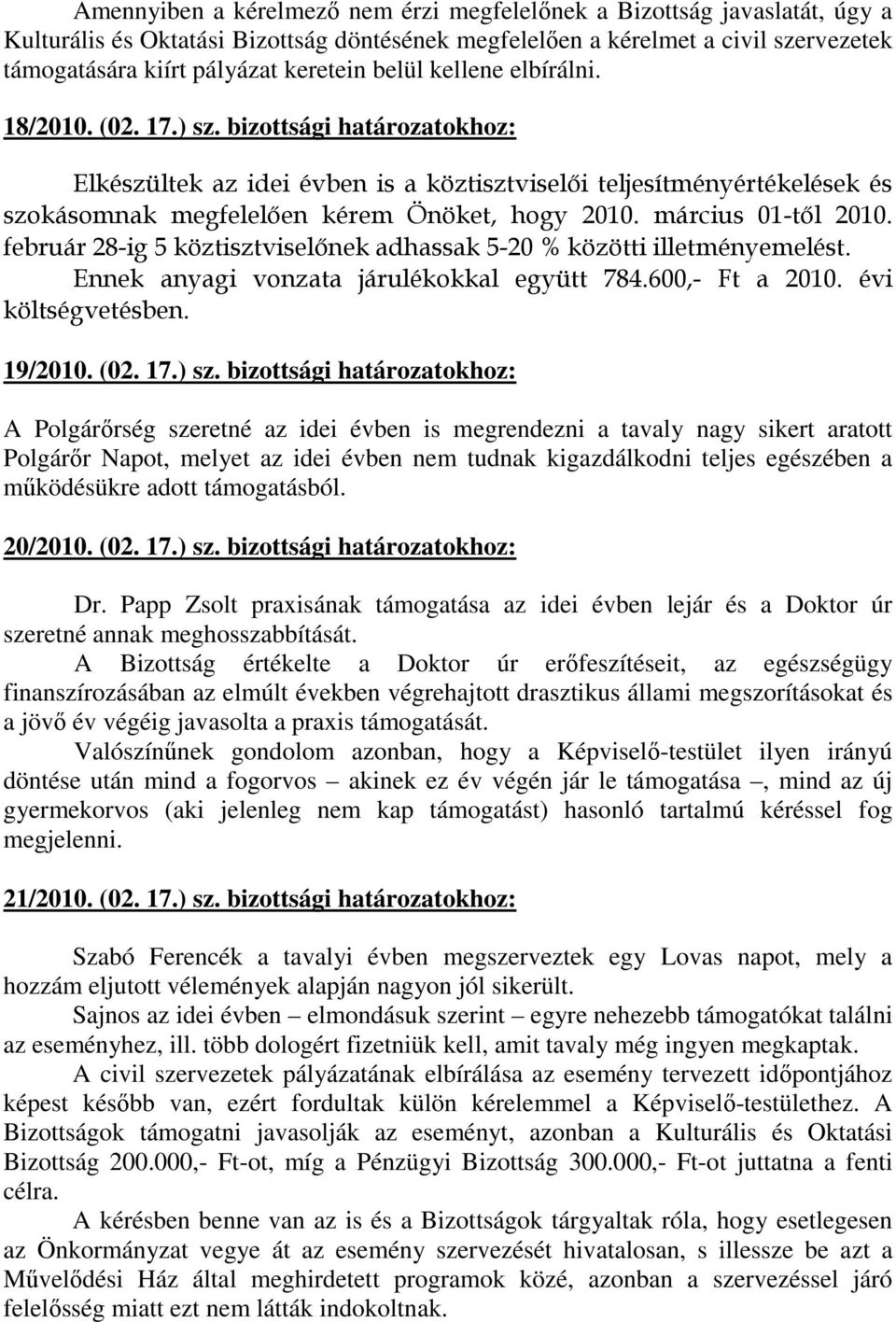 Amennyiben a kérelmező nem érzi megfelelőnek a Bizottság javaslatát, úgy a Kulturális és Oktatási Bizottság döntésének megfelelően a kérelmet a civil szervezetek támogatására kiírt pályázat keretein belül kellene elbírálni.

18/2010. (02. 17.) sz. bizottsági határozatokhoz:

Elkészültek az idei évben is a köztisztviselői teljesítményértékelések és szokásomnak megfelelően kérem Önöket, hogy 2010. március 01-től 2010. február 28-ig 5 köztisztviselőnek adhassak 5-20 % közötti illetményemelést. Ennek anyagi vonzata járulékokkal együtt 784.600,- Ft a 2010. évi költségvetésben.

19/2010. (02. 17.) sz. bizottsági határozatokhoz:

A Polgárőrség szeretné az idei évben is megrendezni a tavaly nagy sikert aratott Polgárőr Napot, melyet az idei évben nem tudnak kigazdálkodni teljes egészében a működésükre adott támogatásból.

20/2010. (02. 17.) sz. bizottsági határozatokhoz:

Dr. Papp Zsolt praxisának támogatása az idei évben lejár és a Doktor úr szeretné annak meghosszabbítását.

A Bizottság értékelte a Doktor úr erőfeszítéseit, az egészségügy finanszírozásában az elmúlt években végrehajtott drasztikus állami megszorításokat és a jövő év végéig javasolta a praxis támogatását.

Valószínűnek gondolom azonban, hogy a Képviselő-testület ilyen irányú döntése után mind a fogorvos – akinek ez év végén jár le támogatása –, mind az új gyermekorvos (aki jelenleg nem kap támogatást) hasonló tartalmú kéréssel fog megjelenni.

21/2010. (02. 17.) sz. bizottsági határozatokhoz:

Szabó Ferencék a tavalyi évben megszerveztek egy Lovas napot, mely a hozzám eljutott vélemények alapján nagyon jól sikerült.

Sajnos az idei évben – elmondásuk szerint – egyre nehezebb támogatókat találni az eseményhez, ill. több dologért fizetniük kell, amit tavaly még ingyen megkaptak.

A civil szervezetek pályázatának elbírálása az esemény tervezett időpontjához képest később van, ezért fordultak külön kérelemmel a Képviselő-testülethez. A Bizottságok támogatni javasolják az eseményt, azonban a Kulturális és Oktatási Bizottság 200.000,- Ft-ot, míg a Pénzügyi Bizottság 300.000,- Ft-ot juttatna a fenti célra.

A kérésben benne van az is és a Bizottságok tárgyaltak róla, hogy esetlegesen az Önkormányzat vegye át az esemény szervezését hivatalosan, s illessze be azt a Művelődési Ház által meghirdetett programok közé, azonban a szervezéssel járó felelősség miatt ezt nem látták indokoltnak.